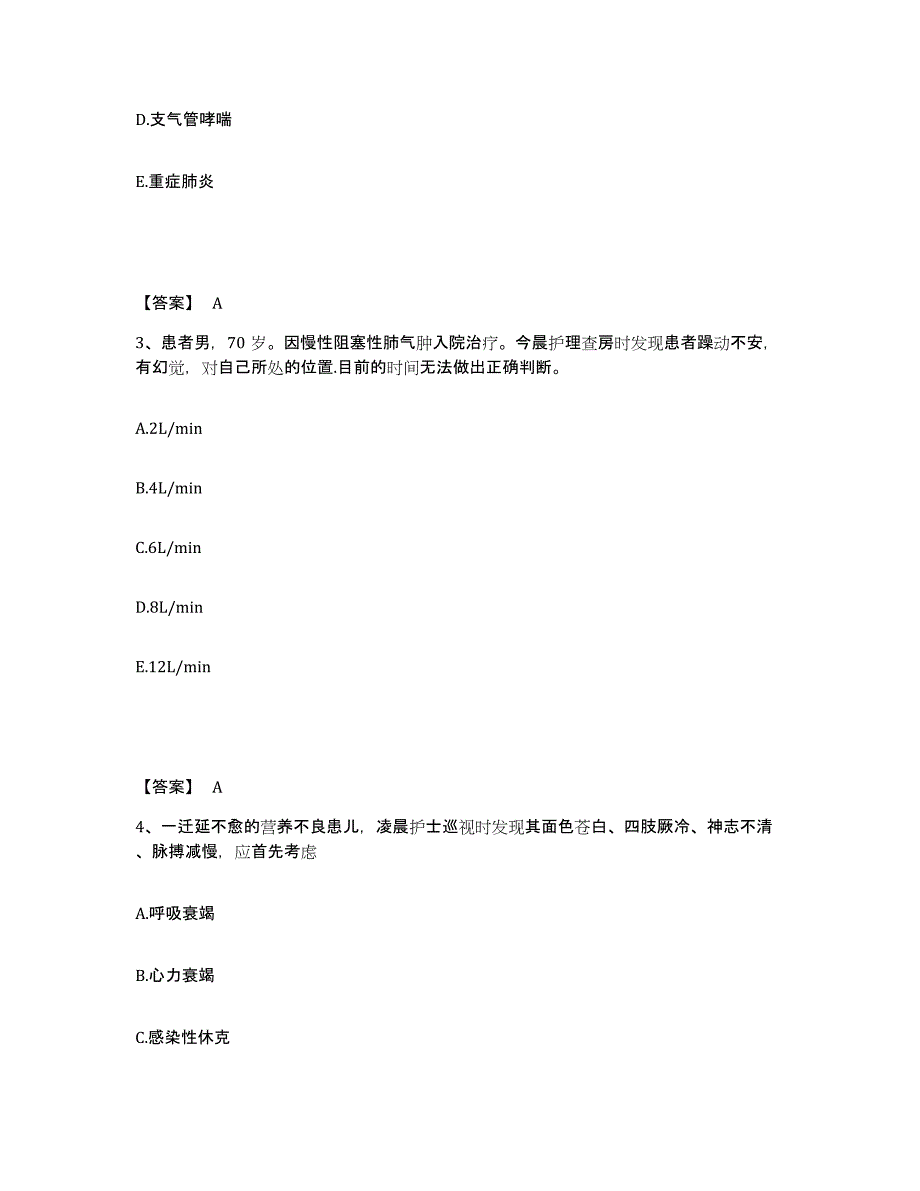 D.支气管哮喘

E.重症肺炎

【答案】 A

3、患者男，70 岁。因慢性阻塞性肺气肿入院治疗。今晨护理查房时发现患者躁动不安，有幻觉，对自己所处的位置.目前的时间无法做出正确判断。

A.2L/min

B.4L/min

C.6L/min

D.8L/min

E.12L/min

【答案】 A

4、一迁延不愈的营养不良患儿，凌晨护士巡视时发现其面色苍白、四肢厥冷、神志不清、脉搏减慢，应首先考虑

A.呼吸衰竭

B.心力衰竭

C.感染性休克